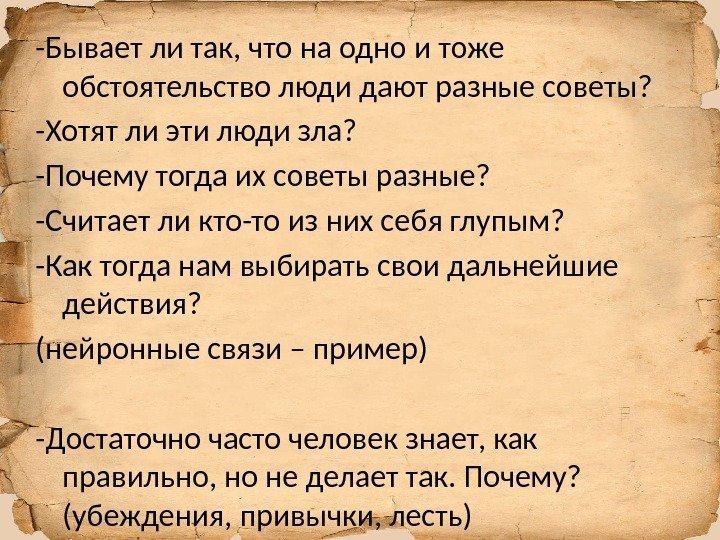 -Бывает ли так, что на одно и тоже обстоятельство люди дают разные советы?
-Хотят ли эти люди зла?
-Почему тогда их советы разные?
-Считает ли кто-то из них себя глупым?
-Как тогда нам выбирать свои дальнейшие действия?
(нейронные связи – пример)

-Достаточно часто человек знает, как правильно, но не делает так. Почему? (убеждения, привычки, лесть)